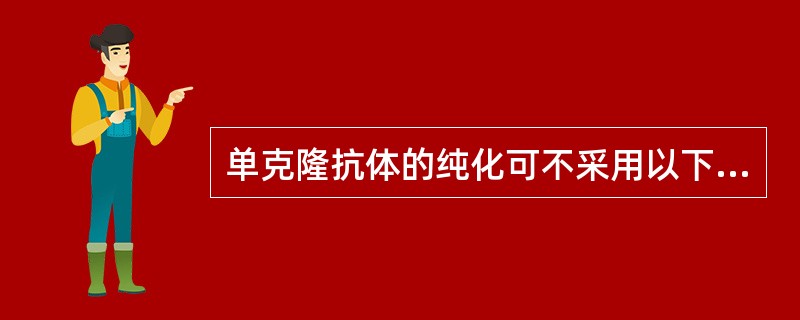 单克隆抗体的纯化可不采用以下...